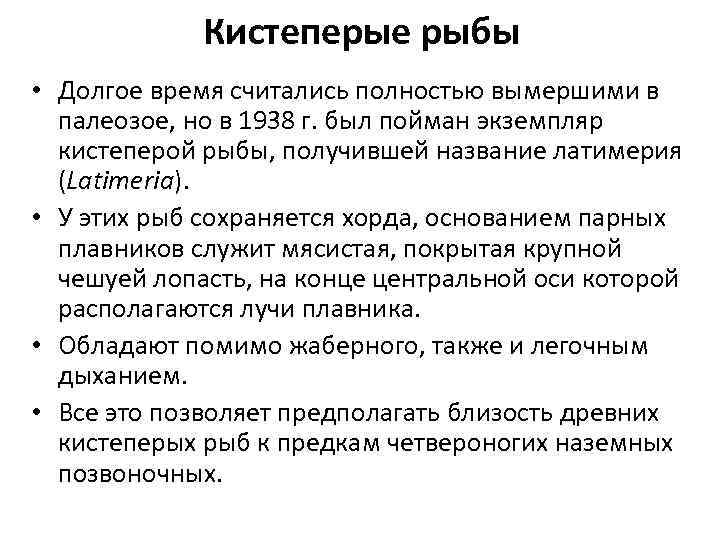 Кистеперые рыбы

• Долгое время считались полностью вымершими в палеозое, но в 1938 г. был пойман экземпляр кистеперой рыбы, получившей название латимерия (Latimeria).

• У этих рыб сохраняется хорда, основанием парных плавников служит мясистая, покрытая крупной чешуей лопасть, на конце центральной оси которой располагаются лучи плавника.

• Обладают помимо жаберного, также и легочным дыханием.

• Все это позволяет предполагать близость древних кистеперых рыб к предкам четвероногих наземных позвоночных.